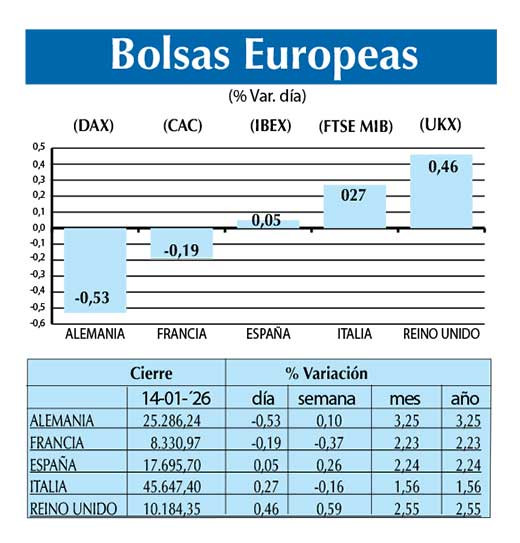 Bolsas Europeas

(% Var. día)

(DAX) (CAC) (IBEX) (FTSE MIB) (UKX)

0,5
0,4
0,3
0,2
0,1
0,0
-0,1
-0,2
-0,3
-0,4
-0,5
-0,6

-0,53 -0,19 0,05 027 0,46

ALEMANIA FRANCIA ESPAÑA ITALIA REINO UNIDO

| | Cierre | % Variación | | | |
|---|---|---|---|---|---|
| | 14-01-´26 | día | semana | mes | año |
| ALEMANIA | 25.286,24 | -0,53 | 0,10 | 3,25 | 3,25 |
| FRANCIA | 8.330,97 | -0,19 | -0,37 | 2,23 | 2,23 |
| ESPAÑA | 17.695,70 | 0,05 | 0,26 | 2,24 | 2,24 |
| ITALIA | 45.647,40 | 0,27 | -0,16 | 1,56 | 1,56 |
| REINO UNIDO | 10.184,35 | 0,46 | 0,59 | 2,55 | 2,55 |